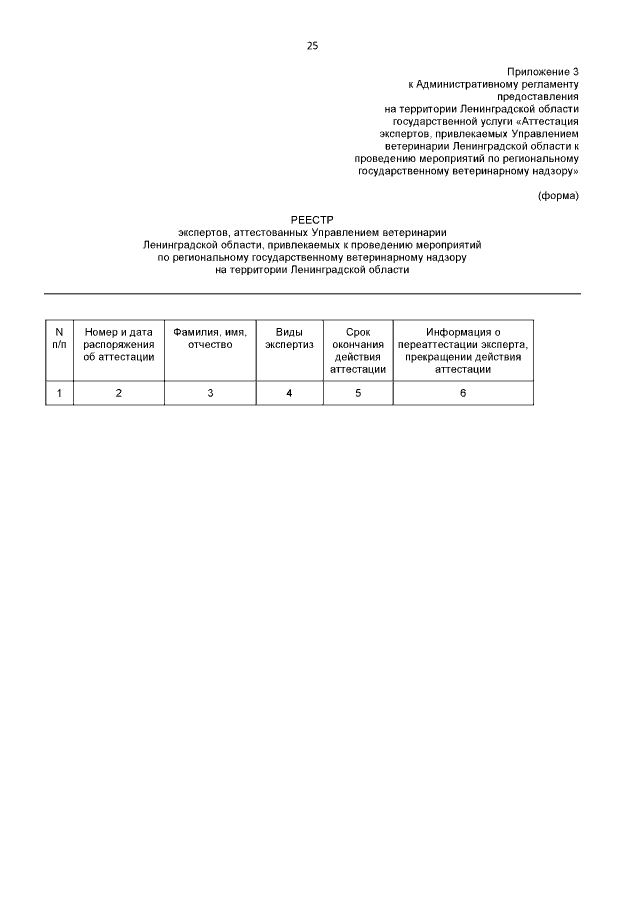 25

Приложение 3
к Административному регламенту
предоставления
на территории Ленинградской области
государственной услуги «Аттестация
экспертов, привлекаемых Управлением
ветеринарии Ленинградской области к
проведению мероприятий по региональному
государственному ветеринарному надзору»

(форма)

РЕЕСТР
экспертов, аттестованных Управлением ветеринарии
Ленинградской области, привлекаемых к проведению мероприятий
по региональному государственному ветеринарному надзору
на территории Ленинградской области

| N п/п | Номер и дата распоряжения об аттестации | Фамилия, имя, отчество | Виды экспертиз | Срок окончания действия аттестации | Информация о переаттестации эксперта, прекращении действия аттестации |
|---|---|---|---|---|---|
| 1 | 2 | 3 | 4 | 5 | 6 |